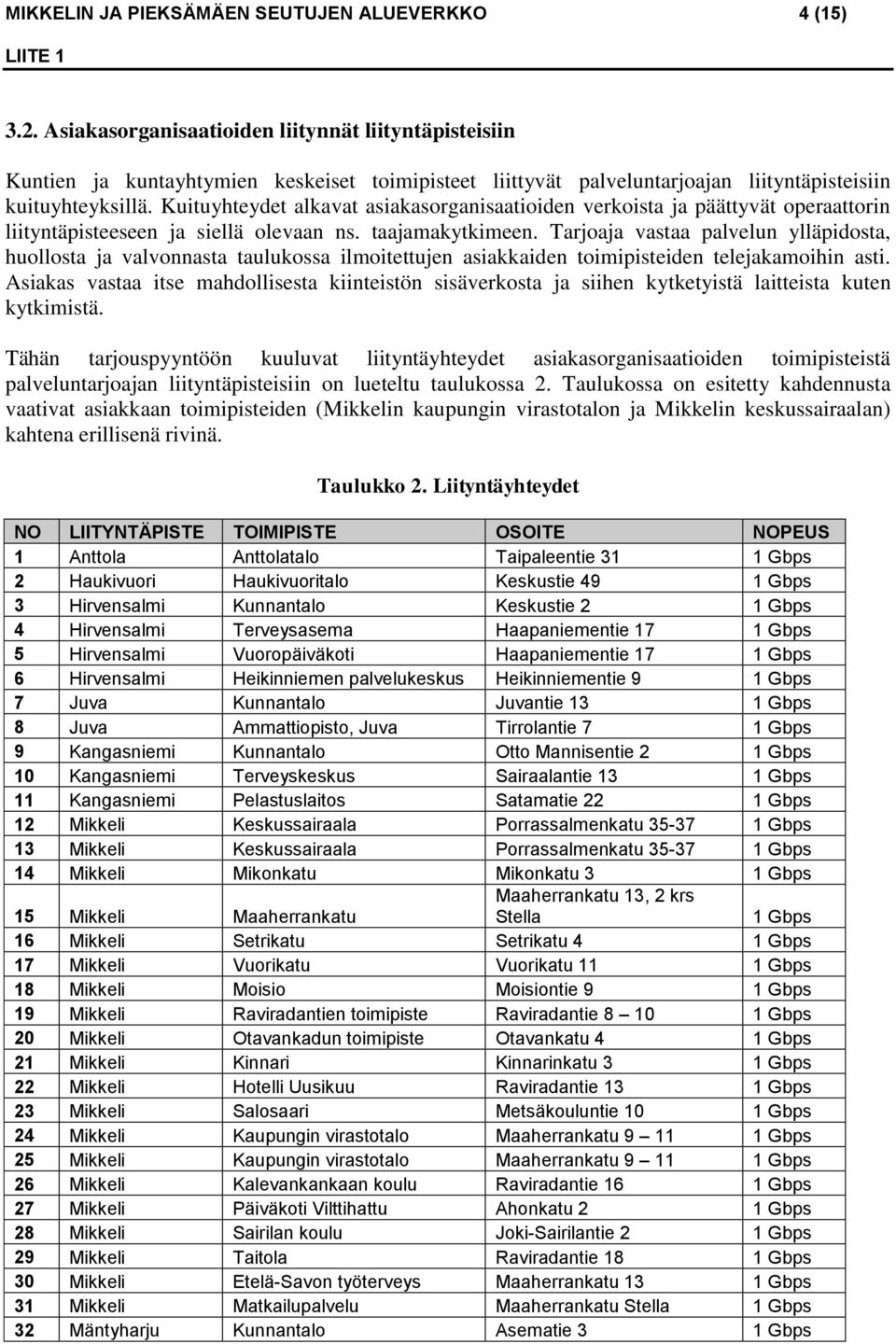 MIKKELIN JA PIEKSÄMÄEN SEUTUJEN ALUEVERKKO 4 (15)

LIITE 1

3.2. Asiakasorganisaatioiden liitynnät liityntäpisteisiin

Kuntien ja kuntayhtymien keskeiset toimipisteet liittyvät palveluntarjoajan liityntäpisteisiin kuituyhteyksillä. Kuituyhteydet alkavat asiakasorganisaatioiden verkoista ja päättyvät operaattorin liityntäpisteeseen ja siellä olevaan ns. taajamakytkimeen. Tarjoaja vastaa palvelun ylläpidosta, huollosta ja valvonnasta taulukossa ilmoitettujen asiakkaiden toimipisteiden telejakamoihin asti. Asiakas vastaa itse mahdollisesta kiinteistön sisäverkosta ja siihen kytketyistä laitteista kuten kytkimistä.

Tähän tarjouspyyntöön kuuluvat liityntäyhteydet asiakasorganisaatioiden toimipisteistä palveluntarjoajan liityntäpisteisiin on lueteltu taulukossa 2. Taulukossa on esitetty kahdennusta vaativat asiakkaan toimipisteiden (Mikkelin kaupungin virastotalon ja Mikkelin keskussairaalan) kahtena erillisenä rivinä.

Taulukko 2. Liityntäyhteydet

| NO | LIITYNTÄPISTE | TOIMIPISTE | OSOITE | NOPEUS |
|---|---|---|---|---|
| 1 | Anttola | Anttolatalo | Taipaleentie 31 | 1 Gbps |
| 2 | Haukivuori | Haukivuoritalo | Keskustie 49 | 1 Gbps |
| 3 | Hirvensalmi | Kunnantalo | Keskustie 2 | 1 Gbps |
| 4 | Hirvensalmi | Terveysasema | Haapaniementie 17 | 1 Gbps |
| 5 | Hirvensalmi | Vuoropäiväkoti | Haapaniementie 17 | 1 Gbps |
| 6 | Hirvensalmi | Heikinniemen palvelukeskus | Heikinniementie 9 | 1 Gbps |
| 7 | Juva | Kunnantalo | Juvantie 13 | 1 Gbps |
| 8 | Juva | Ammattiopisto, Juva | Tirrolantie 7 | 1 Gbps |
| 9 | Kangasniemi | Kunnantalo | Otto Mannisentie 2 | 1 Gbps |
| 10 | Kangasniemi | Terveyskeskus | Sairaalantie 13 | 1 Gbps |
| 11 | Kangasniemi | Pelastuslaitos | Satamatie 22 | 1 Gbps |
| 12 | Mikkeli | Keskussairaala | Porrassalmenkatu 35-37 | 1 Gbps |
| 13 | Mikkeli | Keskussairaala | Porrassalmenkatu 35-37 | 1 Gbps |
| 14 | Mikkeli | Mikonkatu | Mikonkatu 3 | 1 Gbps |
| 15 | Mikkeli | Maaherrankatu | Maaherrankatu 13, 2 krs Stella | 1 Gbps |
| 16 | Mikkeli | Setrikatu | Setrikatu 4 | 1 Gbps |
| 17 | Mikkeli | Vuorikatu | Vuorikatu 11 | 1 Gbps |
| 18 | Mikkeli | Moisio | Moisiontie 9 | 1 Gbps |
| 19 | Mikkeli | Raviradantien toimipiste | Raviradantie 8 – 10 | 1 Gbps |
| 20 | Mikkeli | Otavankadun toimipiste | Otavankatu 4 | 1 Gbps |
| 21 | Mikkeli | Kinnari | Kinnarinkatu 3 | 1 Gbps |
| 22 | Mikkeli | Hotelli Uusikuu | Raviradantie 13 | 1 Gbps |
| 23 | Mikkeli | Salosaari | Metsäkouluntie 10 | 1 Gbps |
| 24 | Mikkeli | Kaupungin virastotalo | Maaherrankatu 9 – 11 | 1 Gbps |
| 25 | Mikkeli | Kaupungin virastotalo | Maaherrankatu 9 – 11 | 1 Gbps |
| 26 | Mikkeli | Kalevankankaan koulu | Raviradantie 16 | 1 Gbps |
| 27 | Mikkeli | Päiväkoti Vilttihattu | Ahonkatu 2 | 1 Gbps |
| 28 | Mikkeli | Sairilan koulu | Joki-Sairilantie 2 | 1 Gbps |
| 29 | Mikkeli | Taitola | Raviradantie 18 | 1 Gbps |
| 30 | Mikkeli | Etelä-Savon työterveys | Maaherrankatu 13 | 1 Gbps |
| 31 | Mikkeli | Matkailupalvelu | Maaherrankatu Stella | 1 Gbps |
| 32 | Mäntyharju | Kunnantalo | Asematie 3 | 1 Gbps |